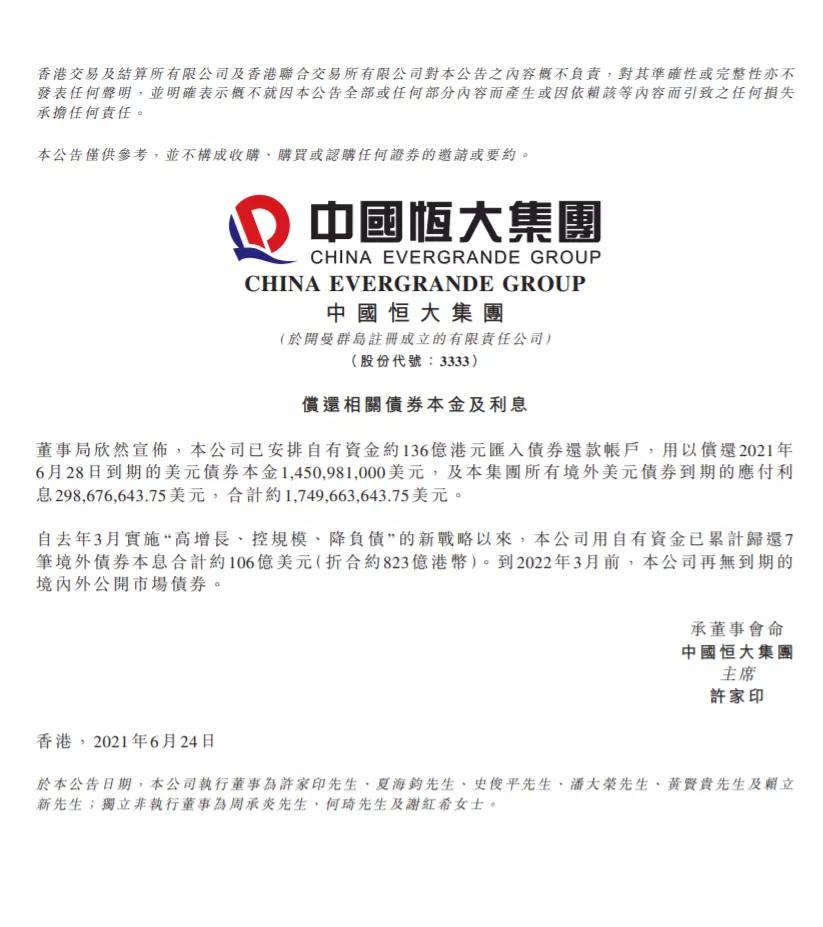 香港交易及結算所有限公司及香港聯合交易所有限公司對本公告之內容概不負責，對其準確性或完整性亦不發表任何聲明，並明確表示概不就因本公告全部或任何部分內容而產生或因依賴該等內容而引致之任何損失承擔任何責任。

本公告僅供參考，並不構成收購、購買或認購任何證券的邀請或要約。

中國恒大集團
CHINA EVERGRANDE GROUP
CHINA EVERGRANDE GROUP
中國恒大集團
（於開曼群島註冊成立的有限責任公司）
（股份代號：3333）

償還相關債券本金及利息

董事局欣然宣佈，本公司已安排自有資金約136億港元匯入債券還款帳戶，用以償還2021年6月28日到期的美元債券本金1,450,981,000美元，及本集團所有境外美元債券到期的應付利息298,676,643.75美元，合計約1,749,663,643.75美元。

自去年3月實施“高增長、控規模、降負債”的新戰略以來，本公司用自有資金已累計歸還7筆境外債券本息合計約106億美元（折合約823億港幣）。到2022年3月前，本公司再無到期的境內外公開市場債券。

承董事會命
中國恒大集團
主席
許家印

香港，2021年6月24日

於本公告日期，本公司執行董事為許家印先生、夏海鈞先生、史俊平先生、潘大榮先生、黃賢貴先生及賴立新先生；獨立非執行董事為周承炎先生、何琦先生及謝紅希女士。